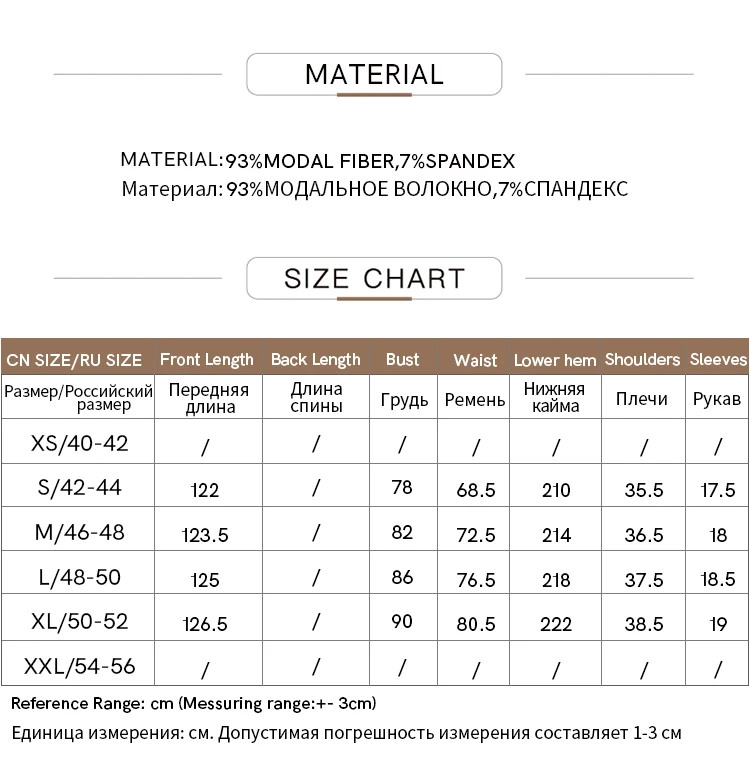 MATERIAL

MATERIAL:93%MODAL FIBER,7%SPANDEX
Материал: 93%МОДАЛЬНОЕ ВОЛОКНО,7%СПАНДЕКС

SIZE CHART

| CN SIZE/RU SIZE | Front Length | Back Length | Bust | Waist | Lower hem | Shoulders | Sleeves |
|---|---|---|---|---|---|---|---|
| Размер/Российский размер | Передняя длина | Длина спины | Грудь | Ремень | Нижняя кайма | Плечи | Рукав |
| XS/40-42 | / | / | / | / | / | / | / |
| S/42-44 | 122 | / | 78 | 68.5 | 210 | 35.5 | 17.5 |
| M/46-48 | 123.5 | / | 82 | 72.5 | 214 | 36.5 | 18 |
| L/48-50 | 125 | / | 86 | 76.5 | 218 | 37.5 | 18.5 |
| XL/50-52 | 126.5 | / | 90 | 80.5 | 222 | 38.5 | 19 |
| XXL/54-56 | / | / | / | / | / | / | / |

Reference Range: cm (Messuring range:+- 3cm)
Единица измерения: см. Допустимая погрешность измерения составляет 1-3 см